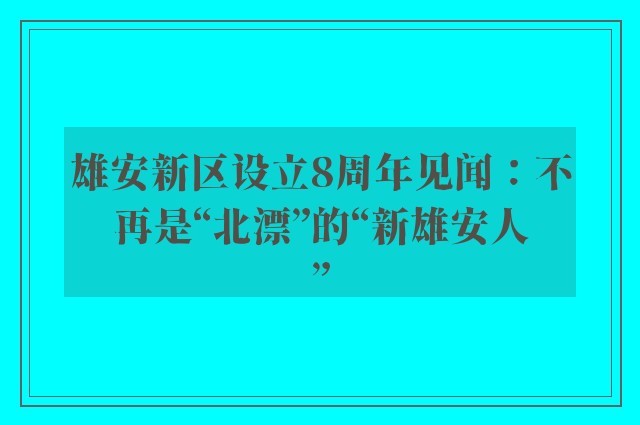 雄安新区设立8周年见闻：不再是“北漂”的“新雄安人”